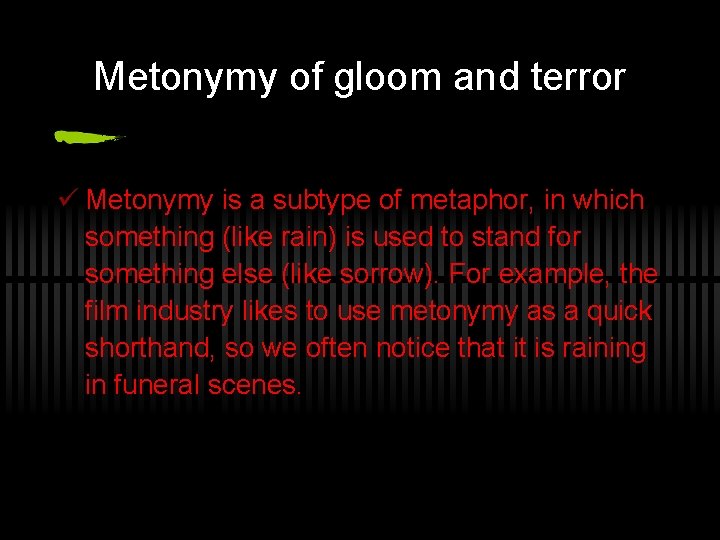 Metonymy of gloom and terror

✓ Metonymy is a subtype of metaphor, in which something (like rain) is used to stand for something else (like sorrow). For example, the film industry likes to use metonymy as a quick shorthand, so we often notice that it is raining in funeral scenes.